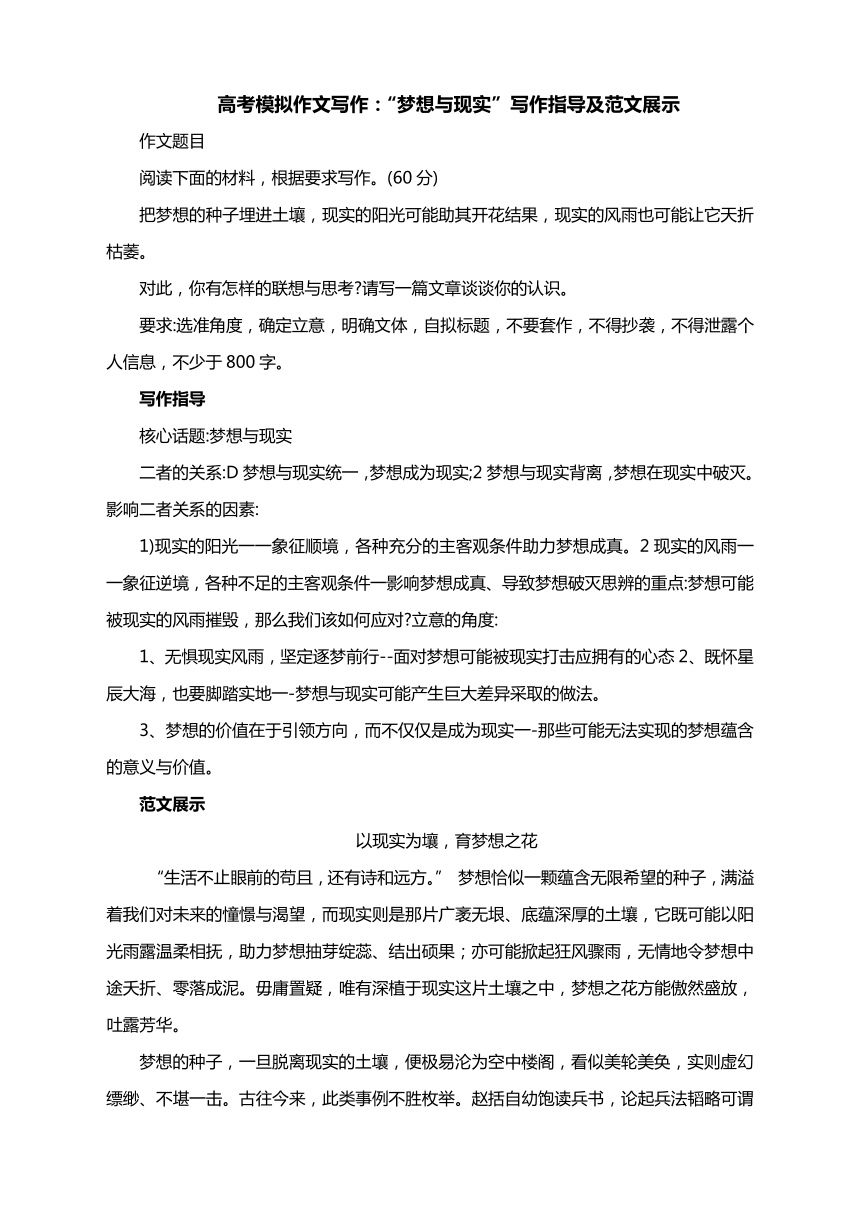 高考模拟作文写作：“梦想与现实”写作指导及范文展示

作文题目

阅读下面的材料，根据要求写作。(60 分)

把梦想的种子埋进土壤，现实的阳光可能助其开花结果，现实的风雨也可能让它夭折枯萎。

对此，你有怎样的联想与思考?请写一篇文章谈谈你的认识。

要求:选准角度，确定立意，明确文体，自拟标题，不要套作，不得抄袭，不得泄露个人信息，不少于 800 字。

写作指导

核心话题:梦想与现实

二者的关系:D 梦想与现实统一，梦想成为现实;2 梦想与现实背离，梦想在现实中破灭。影响二者关系的因素:

1)现实的阳光一一象征顺境，各种充分的主客观条件助力梦想成真。2 现实的风雨一一象征逆境，各种不足的主客观条件一影响梦想成真、导致梦想破灭思辨的重点:梦想可能被现实的风雨摧毁，那么我们该如何应对?立意的角度:

1、无惧现实风雨，坚定逐梦前行--面对梦想可能被现实打击应拥有的心态 2、既怀星辰大海，也要脚踏实地一-梦想与现实可能产生巨大差异采取的做法。

3、梦想的价值在于引领方向，而不仅仅是成为现实一-那些可能无法实现的梦想蕴含的意义与价值。

范文展示

以现实为壤，育梦想之花

“生活不止眼前的苟且，还有诗和远方。” 梦想恰似一颗蕴含无限希望的种子，满溢着我们对未来的憧憬与渴望，而现实则是那片广袤无垠、底蕴深厚的土壤，它既可能以阳光雨露温柔相抚，助力梦想抽芽绽蕊、结出硕果；亦可能掀起狂风骤雨，无情地令梦想中途夭折、零落成泥。毋庸置疑，唯有深植于现实这片土壤之中，梦想之花方能傲然盛放，吐露芳华。

梦想的种子，一旦脱离现实的土壤，便极易沦为空中楼阁，看似美轮美奂，实则虚幻缥缈、不堪一击。古往今来，此类事例不胜枚举。赵括自幼饱读兵书，论起兵法韬略可谓